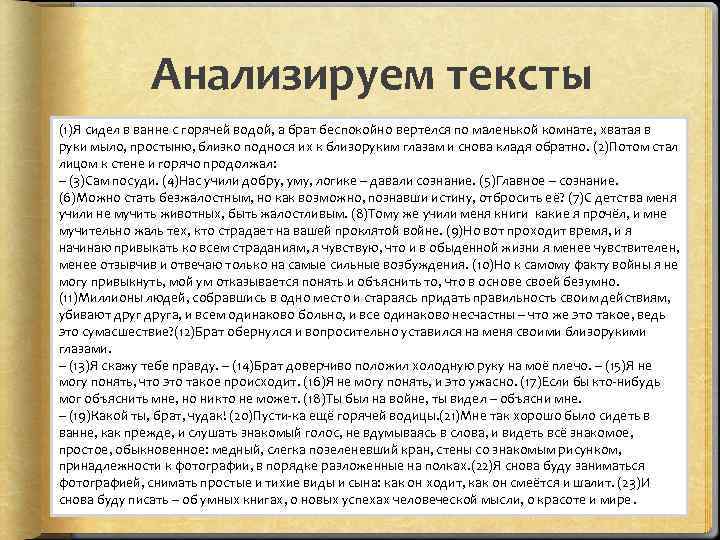 Анализируем тексты

(1)Я сидел в ванне с горячей водой, а брат беспокойно вертелся по маленькой комнате, хватая в руки мыло, простыню, близко поднося их к близоруким глазам и снова кладя обратно. (2)Потом стал лицом к стене и горячо продолжал:

– (3)Сам посуди. (4)Нас учили добру, уму, логике – давали сознание. (5)Главное – сознание. (6)Можно стать безжалостным, но как возможно, познавши истину, отбросить её? (7)С детства меня учили не мучить животных, быть жалостливым. (8)Тому же учили меня книги какие я прочёл, и мне мучительно жаль тех, кто страдает на вашей проклятой войне. (9)Но вот проходит время, и я начинаю привыкать ко всем страданиям, я чувствую, что и в обыденной жизни я менее чувствителен, менее отзывчив и отвечаю только на самые сильные возбуждения. (10)Но к самому факту войны я не могу привыкнуть, мой ум отказывается понять и объяснить то, что в основе своей безумно. (11)Миллионы людей, собравшись в одно место и стараясь придать правильность своим действиям, убивают друг друга, и всем одинаково больно, и все одинаково несчастны – что же это такое, ведь это сумасшествие?(12)Брат обернулся и вопросительно уставился на меня своими близорукими глазами.

– (13)Я скажу тебе правду. – (14)Брат доверчиво положил холодную руку на моё плечо. – (15)Я не могу понять, что это такое происходит. (16)Я не могу понять, и это ужасно. (17)Если бы кто-нибудь мог объяснить мне, но никто не может. (18)Ты был на войне, ты видел – объясни мне.

– (19)Какой ты, брат, чудак! (20)Пусти-ка ещё горячей водицы.(21)Мне так хорошо было сидеть в ванне, как прежде, и слушать знакомый голос, не вдумываясь в слова, и видеть всё знакомое, простое, обыкновенное: медный, слегка позеленевший кран, стены со знакомым рисунком, принадлежности к фотографии, в порядке разложенные на полках.(22)Я снова буду заниматься фотографией, снимать простые и тихие виды и сына: как он ходит, как он смеётся и шалит. (23)И снова буду писать – об умных книгах, о новых успехах человеческой мысли, о красоте и мире.